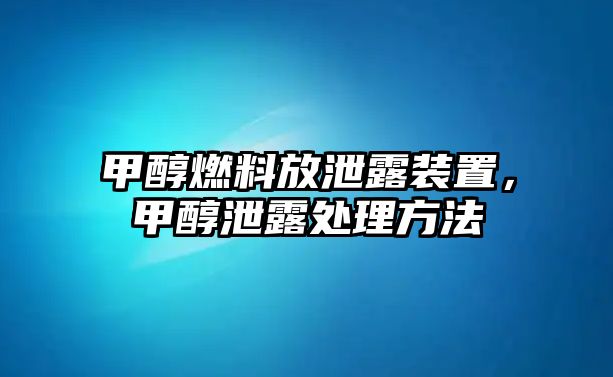 甲醇燃料放泄露装置，
甲醇泄露处理方法